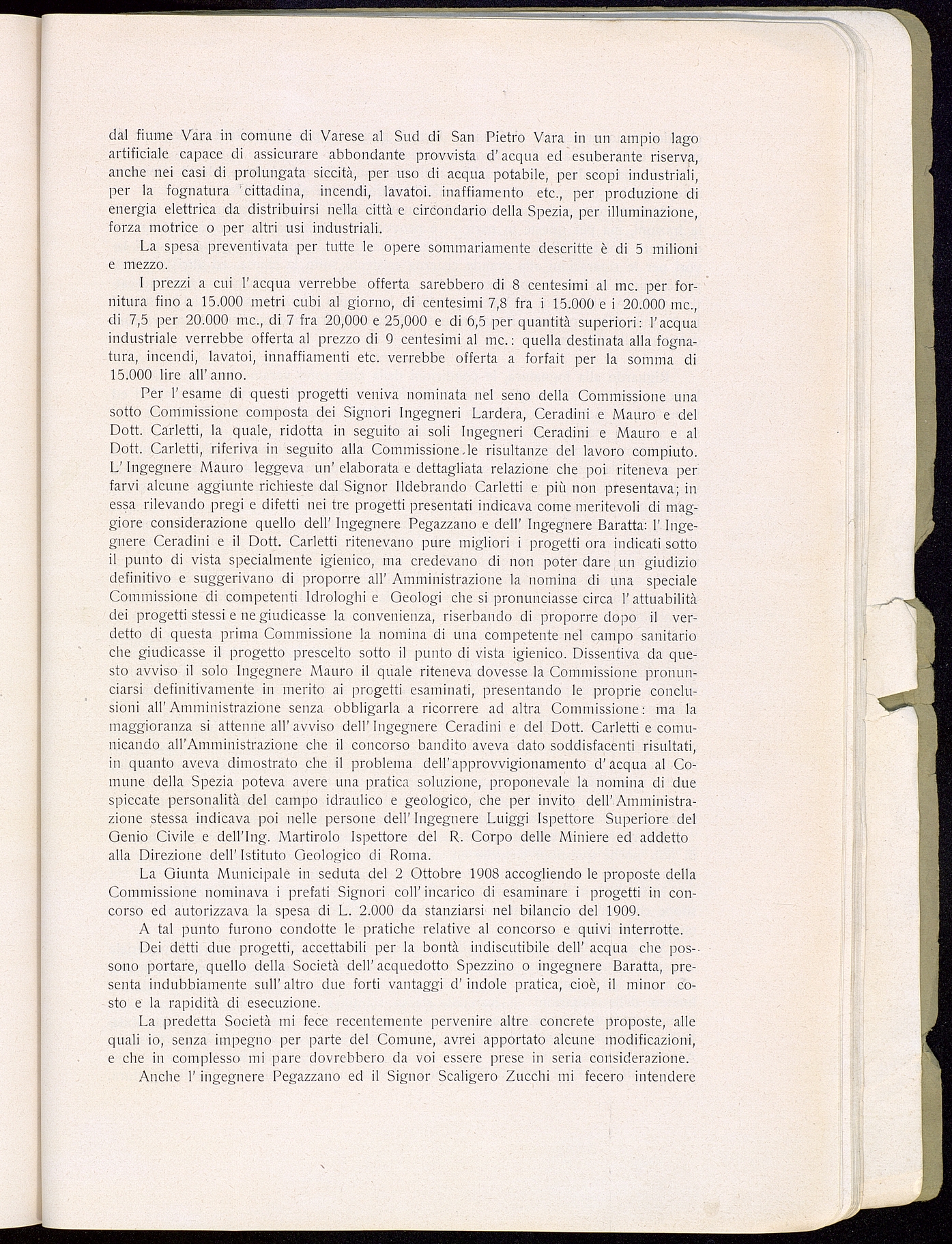 dal fiume Vara in comune di Varese al Sud di San Pietro Vara in un ampio lago artificiale capace di assicurare abbondante provvista d'acqua ed esuberante riserva, anche nei casi di prolungata siccità, per uso di acqua potabile, per scopi industriali, per la fognatura cittadina, incendi, lavatoi. inaffiamento etc., per produzione di energia elettrica da distribuirsi nella città e circondario della Spezia, per illuminazione, forza motrice o per altri usi industriali.

La spesa preventivata per tutte le opere sommariamente descritte è di 5 milioni e mezzo.

I prezzi a cui l'acqua verrebbe offerta sarebbero di 8 centesimi al mc. per fornitura fino a 15.000 metri cubi al giorno, di centesimi 7,8 fra i 15.000 e i 20.000 mc., di 7,5 per 20.000 mc., di 7 fra 20,000 e 25,000 e di 6,5 per quantità superiori: l'acqua industriale verrebbe offerta al prezzo di 9 centesimi al mc.: quella destinata alla fognatura, incendi, lavatoi, innaffiamenti etc. verrebbe offerta a forfait per la somma di 15.000 lire all'anno.

Per l'esame di questi progetti veniva nominata nel seno della Commissione una sotto Commissione composta dei Signori Ingegneri Lardera, Ceradini e Mauro e del Dott. Carletti, la quale, ridotta in seguito ai soli Ingegneri Ceradini e Mauro e al Dott. Carletti, riferiva in seguito alla Commissione le risultanze del lavoro compiuto. L'Ingegnere Mauro leggeva un'elaborata e dettagliata relazione che poi riteneva per farvi alcune aggiunte richieste dal Signor Ildebrando Carletti e più non presentava; in essa rilevando pregi e difetti nei tre progetti presentati indicava come meritevoli di maggiore considerazione quello dell'Ingegnere Pegazzano e dell'Ingegnere Baratta: l'Ingegnere Ceradini e il Dott. Carletti ritenevano pure migliori i progetti ora indicati sotto il punto di vista specialmente igienico, ma credevano di non poter dare un giudizio definitivo e suggerivano di proporre all'Amministrazione la nomina di una speciale Commissione di competenti Idrologhi e Geologi che si pronunciasse circa l'attuabilità dei progetti stessi e ne giudicasse la convenienza, riserbando di proporre dopo il verdetto di questa prima Commissione la nomina di una competente nel campo sanitario che giudicasse il progetto prescelto sotto il punto di vista igienico. Dissentiva da questo avviso il solo Ingegnere Mauro il quale riteneva dovesse la Commissione pronunciarsi definitivamente in merito ai progetti esaminati, presentando le proprie conclusioni all'Amministrazione senza obbligarla a ricorrere ad altra Commissione: ma la maggioranza si attenne all'avviso dell'Ingegnere Ceradini e del Dott. Carletti e comunicando all'Amministrazione che il concorso bandito aveva dato soddisfacenti risultati, in quanto aveva dimostrato che il problema dell'approvvigionamento d'acqua al Comune della Spezia poteva avere una pratica soluzione, proponevale la nomina di due spiccate personalità del campo idraulico e geologico, che per invito dell'Amministrazione stessa indicava poi nelle persone dell'Ingegnere Luiggi Ispettore Superiore del Genio Civile e dell'Ing. Martirolo Ispettore del R. Corpo delle Miniere ed addetto alla Direzione dell'Istituto Geologico di Roma.

La Giunta Municipale in seduta del 2 Ottobre 1908 accogliendo le proposte della Commissione nominava i prefati Signori coll'incarico di esaminare i progetti in concorso ed autorizzava la spesa di L. 2.000 da stanziarsi nel bilancio del 1909.

A tal punto furono condotte le pratiche relative al concorso e quivi interrotte.

Dei detti due progetti, accettabili per la bontà indiscutibile dell'acqua che possono portare, quello della Società dell'acquedotto Spezzino o ingegnere Baratta, presenta indubbiamente sull'altro due forti vantaggi d'indole pratica, cioè, il minor costo e la rapidità di esecuzione.

La predetta Società mi fece recentemente pervenire altre concrete proposte, alle quali io, senza impegno per parte del Comune, avrei apportato alcune modificazioni, e che in complesso mi pare dovrebbero da voi essere prese in seria considerazione.

Anche l'ingegnere Pegazzano ed il Signor Scaligero Zucchi mi fecero intendere